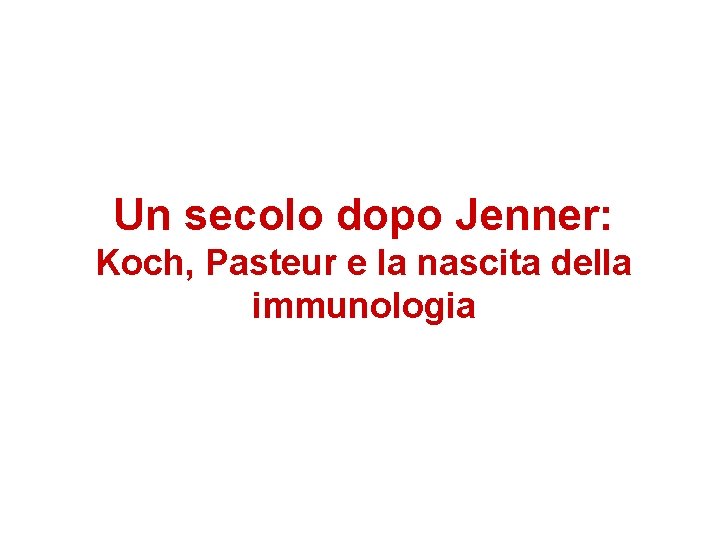 Un secolo dopo Jenner:
Koch, Pasteur e la nascita della immunologia